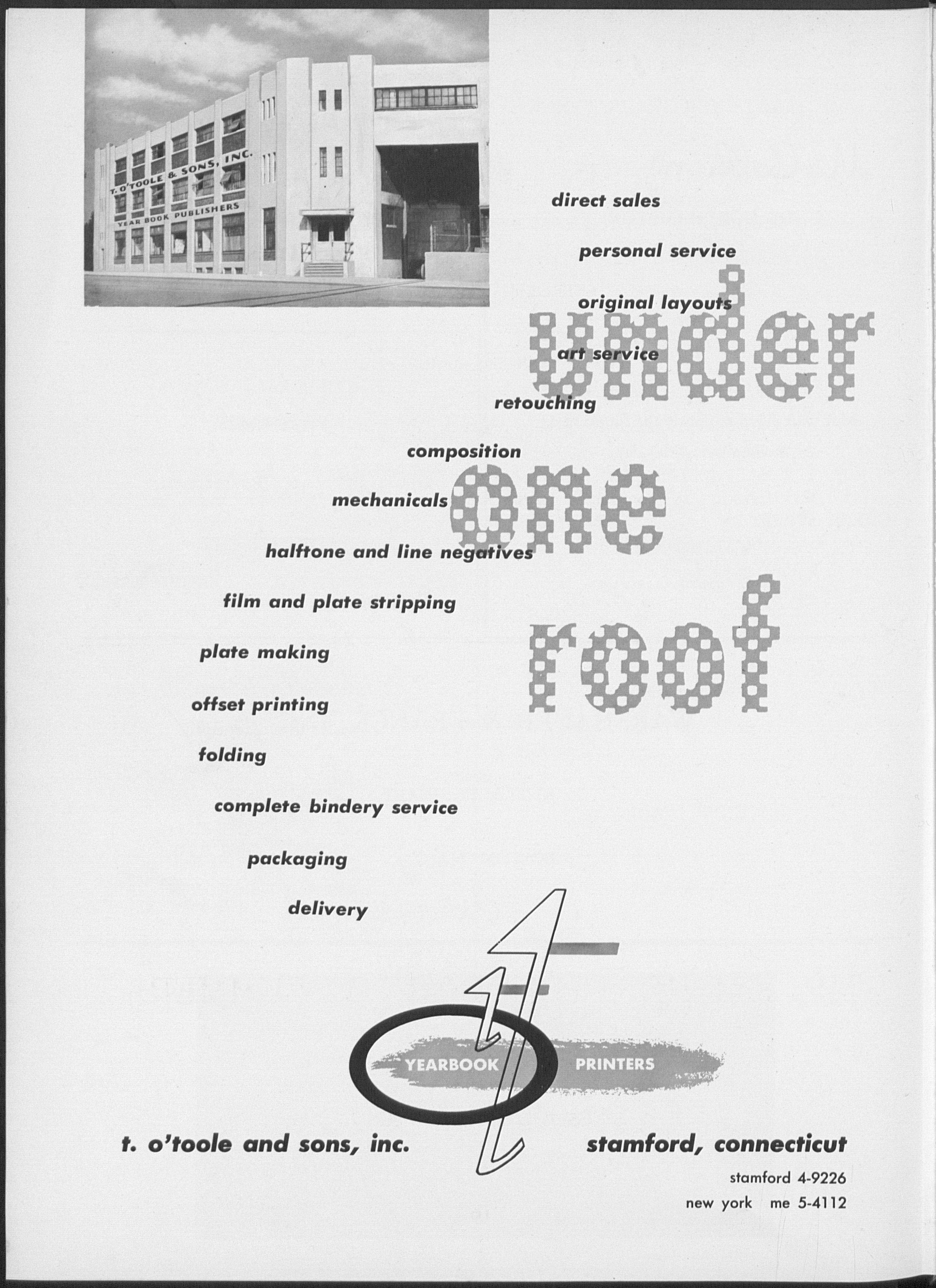 T. O'TOOLE & SONS, INC.
YEAR BOOK PUBLISHERS

direct sales

personal service

original layouts

art service

retouching

composition

mechanicals

halftone and line negatives

film and plate stripping

plate making

offset printing

folding

complete bindery service

packaging

delivery

under
one
roof

YEARBOOK PRINTERS

t. o'toole and sons, inc.

stamford, connecticut
stamford 4-9226
new york me 5-4112